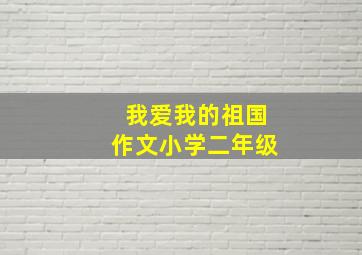 我爱我的祖国
作文小学二年级